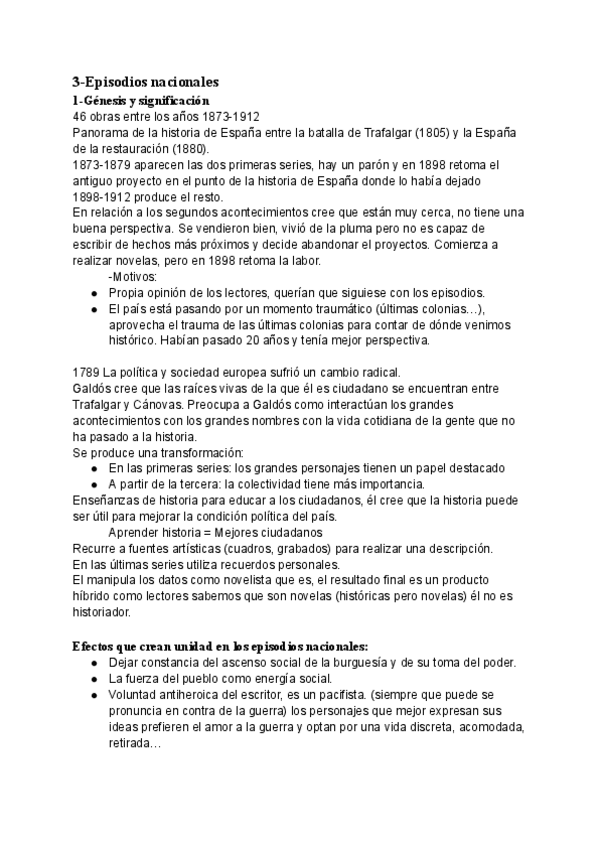 3-Episodios nacionales
1-Génesis y significación
46 obras entre los años 1873-1912
Panorama de la historia de España entre la batalla de Trafalgar (1805) y la España de la restauración (1880).
1873-1879 aparecen las dos primeras series, hay un parón y en 1898 retoma el antiguo proyecto en el punto de la historia de España donde lo había dejado
1898-1912 produce el resto.
En relación a los segundos acontecimientos cree que están muy cerca, no tiene una buena perspectiva. Se vendieron bien, vivió de la pluma pero no es capaz de escribir de hechos más próximos y decide abandonar el proyectos. Comienza a realizar novelas, pero en 1898 retoma la labor.
-Motivos:
● Propia opinión de los lectores, querían que siguiese con los episodios.
● El país está pasando por un momento traumático (últimas colonias…), aprovecha el trauma de las últimas colonias para contar de dónde venimos histórico. Habían pasado 20 años y tenía mejor perspectiva.

1789 La política y sociedad europea sufrió un cambio radical.
Galdós cree que las raíces vivas de la que él es ciudadano se encuentran entre Trafalgar y Cánovas. Preocupa a Galdós como interactúan los grandes acontecimientos con los grandes nombres con la vida cotidiana de la gente que no ha pasado a la historia.
Se produce una transformación:
● En las primeras series: los grandes personajes tienen un papel destacado
● A partir de la tercera: la colectividad tiene más importancia.
Enseñanzas de historia para educar a los ciudadanos, él cree que la historia puede ser útil para mejorar la condición política del país.
Aprender historia = Mejores ciudadanos
Recurre a fuentes artísticas (cuadros, grabados) para realizar una descripción.
En las últimas series utiliza recuerdos personales.
El manipula los datos como novelista que es, el resultado final es un producto híbrido como lectores sabemos que son novelas (históricas pero novelas) él no es historiador.

Efectos que crean unidad en los episodios nacionales:
● Dejar constancia del ascenso social de la burguesía y de su toma del poder.
● La fuerza del pueblo como energía social.
● Voluntad antiheroica del escritor, es un pacifista. (siempre que puede se pronuncia en contra de la guerra) los personajes que mejor expresan sus ideas prefieren el amor a la guerra y optan por una vida discreta, acomodada, retirada…